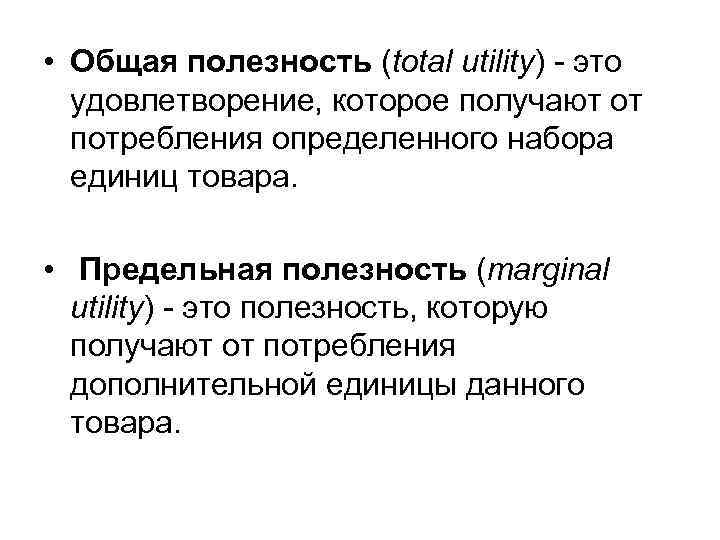 • Общая полезность (total utility) - это удовлетворение, которое получают от потребления определенного набора единиц товара.

• Предельная полезность (marginal utility) - это полезность, которую получают от потребления дополнительной единицы данного товара.